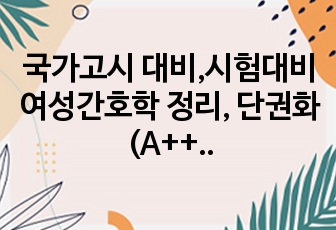 국가고시 대비,시험대비 여성간호학 정리, 단권화 (A++..